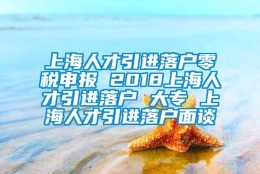 上海人才引进落户零税申报 2018上海人才引进落户 大专 上海人才引进落户面谈